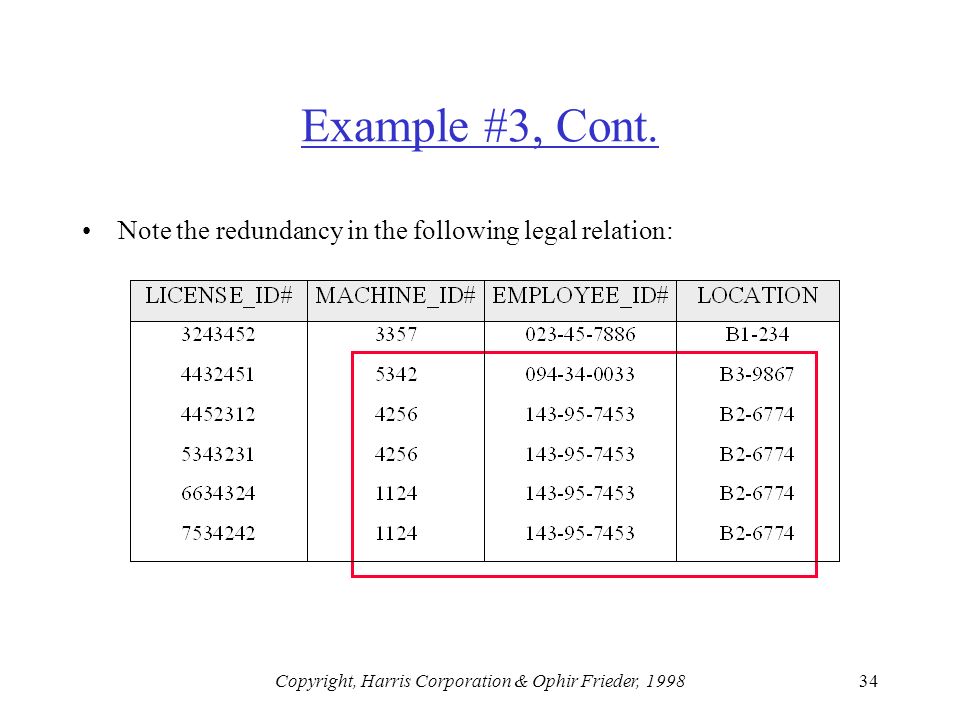 Example #3, Cont.

• Note the redundancy in the following legal relation:

| LICENSE_ID# | MACHINE_ID# | EMPLOYEE_ID# | LOCATION |
|---|---|---|---|
| 3243452 | 3357 | 023-45-7886 | B1-234 |
| 4432451 | 5342 | 094-34-0033 | B3-9867 |
| 4452312 | 4256 | 143-95-7453 | B2-6774 |
| 5343231 | 4256 | 143-95-7453 | B2-6774 |
| 6634324 | 1124 | 143-95-7453 | B2-6774 |
| 7534242 | 1124 | 143-95-7453 | B2-6774 |

Copyright, Harris Corporation & Ophir Frieder, 1998

34